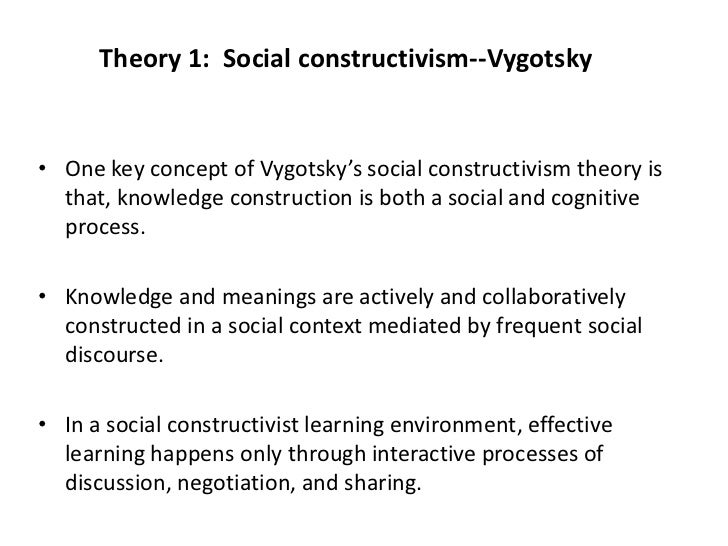 Theory 1:  Social constructivism--Vygotsky

• One key concept of Vygotsky's social constructivism theory is that, knowledge construction is both a social and cognitive process.

• Knowledge and meanings are actively and collaboratively constructed in a social context mediated by frequent social discourse.

• In a social constructivist learning environment, effective learning happens only through interactive processes of discussion, negotiation, and sharing.